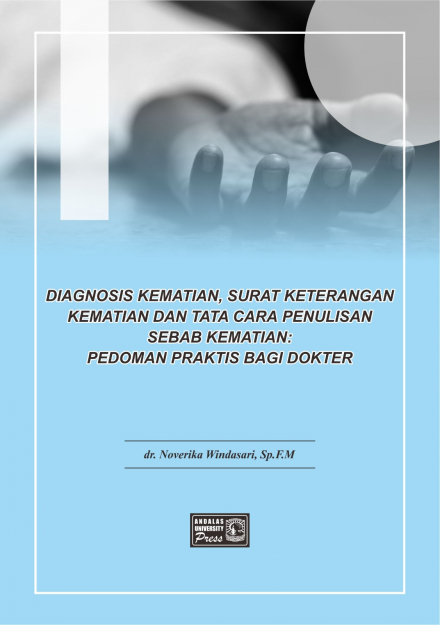 DIAGNOSIS KEMATIAN, SURAT KETERANGAN KEMATIAN DAN TATA CARA PENULISAN SEBAB KEMATIAN: PEDOMAN PRAKTIS BAGI DOKTER

dr. Noverika Windasari, Sp.F.M

ANDALAS UNIVERSITY Press